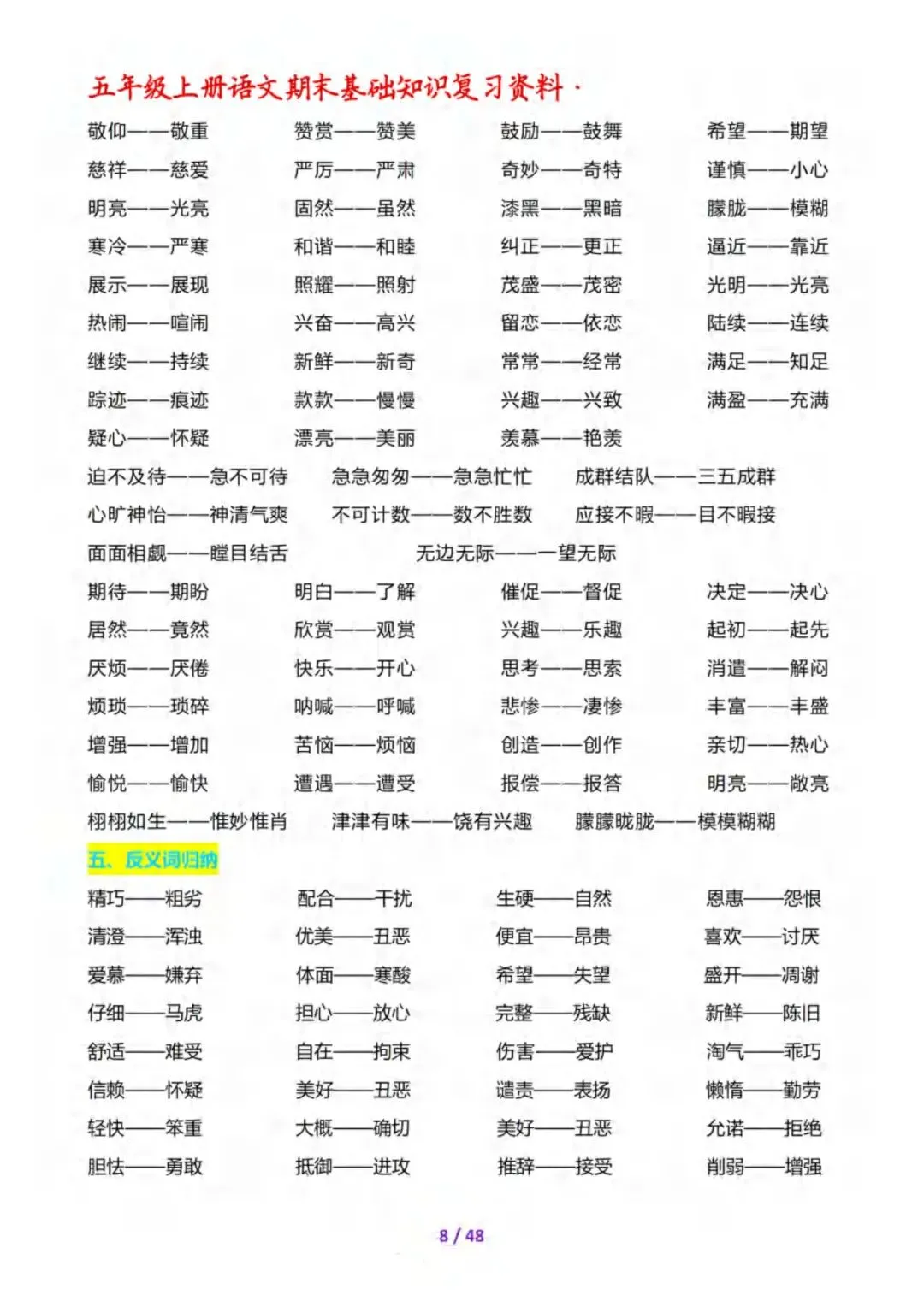 五年级上册语文期末基础知识复习资料·

敬仰——敬重　赞赏——赞美　鼓励——鼓舞　希望——期望
慈祥——慈爱　严厉——严肃　奇妙——奇特　谨慎——小心
明亮——光亮　固然——虽然　漆黑——黑暗　朦胧——模糊
寒冷——严寒　和谐——和睦　纠正——更正　逼近——靠近
展示——展现　照耀——照射　茂盛——茂密　光明——光亮
热闹——喧闹　兴奋——高兴　留恋——依恋　陆续——连续
继续——持续　新鲜——新奇　常常——经常　满足——知足
踪迹——痕迹　款款——慢慢　兴趣——兴致　满盈——充满
疑心——怀疑　漂亮——美丽　羡慕——艳羡
迫不及待——急不可待　急急匆匆——急急忙忙　成群结队——三五成群
心旷神怡——神清气爽　不可计数——数不胜数　应接不暇——目不暇接
面面相觑——瞠目结舌　无边无际——一望无际
期待——期盼　明白——了解　催促——督促　决定——决心
居然——竟然　欣赏——观赏　兴趣——乐趣　起初——起先
厌烦——厌倦　快乐——开心　思考——思索　消遣——解闷
烦琐——琐碎　呐喊——呼喊　悲惨——凄惨　丰富——丰盛
增强——增加　苦恼——烦恼　创造——创作　亲切——热心
愉悦——愉快　遭遇——遭受　报偿——报答　明亮——敞亮
栩栩如生——惟妙惟肖　津津有味——饶有兴趣　朦朦胧胧——模模糊糊

五、反义词归纳

精巧——粗劣　配合——干扰　生硬——自然　恩惠——怨恨
清澄——浑浊　优美——丑恶　便宜——昂贵　喜欢——讨厌
爱慕——嫌弃　体面——寒酸　希望——失望　盛开——凋谢
仔细——马虎　担心——放心　完整——残缺　新鲜——陈旧
舒适——难受　自在——拘束　伤害——爱护　淘气——乖巧
信赖——怀疑　美好——丑恶　谴责——表扬　懒惰——勤劳
轻快——笨重　大概——确切　美好——丑恶　允诺——拒绝
胆怯——勇敢　抵御——进攻　推辞——接受　削弱——增强

8 / 48